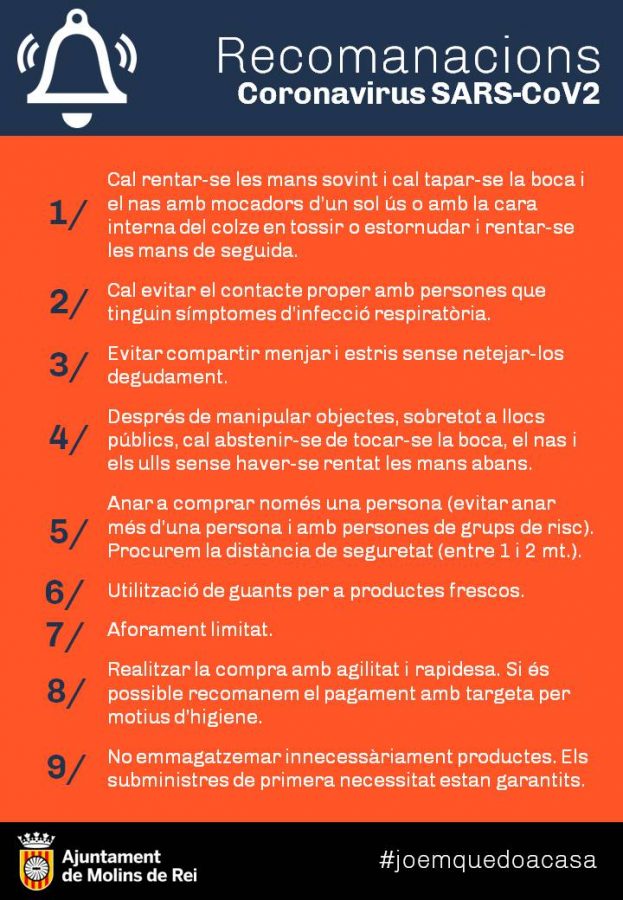 Recomanacions
Coronavirus SARS-CoV2

1/ Cal rentar-se les mans sovint i cal tapar-se la boca i el nas amb mocadors d'un sol ús o amb la cara interna del colze en tossir o estornudar i rentar-se les mans de seguida.

2/ Cal evitar el contacte proper amb persones que tinguin símptomes d'infecció respiratòria.

3/ Evitar compartir menjar i estris sense netejar-los degudament.

4/ Després de manipular objectes, sobretot a llocs públics, cal abstenir-se de tocar-se la boca, el nas i els ulls sense haver-se rentat les mans abans.

5/ Anar a comprar només una persona (evitar anar més d'una persona i amb persones de grups de risc). Procurem la distància de seguretat (entre 1 i 2 mt.).

6/ Utilització de guants per a productes frescos.

7/ Aforament limitat.

8/ Realitzar la compra amb agilitat i rapidesa. Si és possible recomanem el pagament amb targeta per motius d'higiene.

9/ No emmagatzemar innecessàriament productes. Els subministres de primera necessitat estan garantits.

Ajuntament de Molins de Rei

#joemquedoacasa